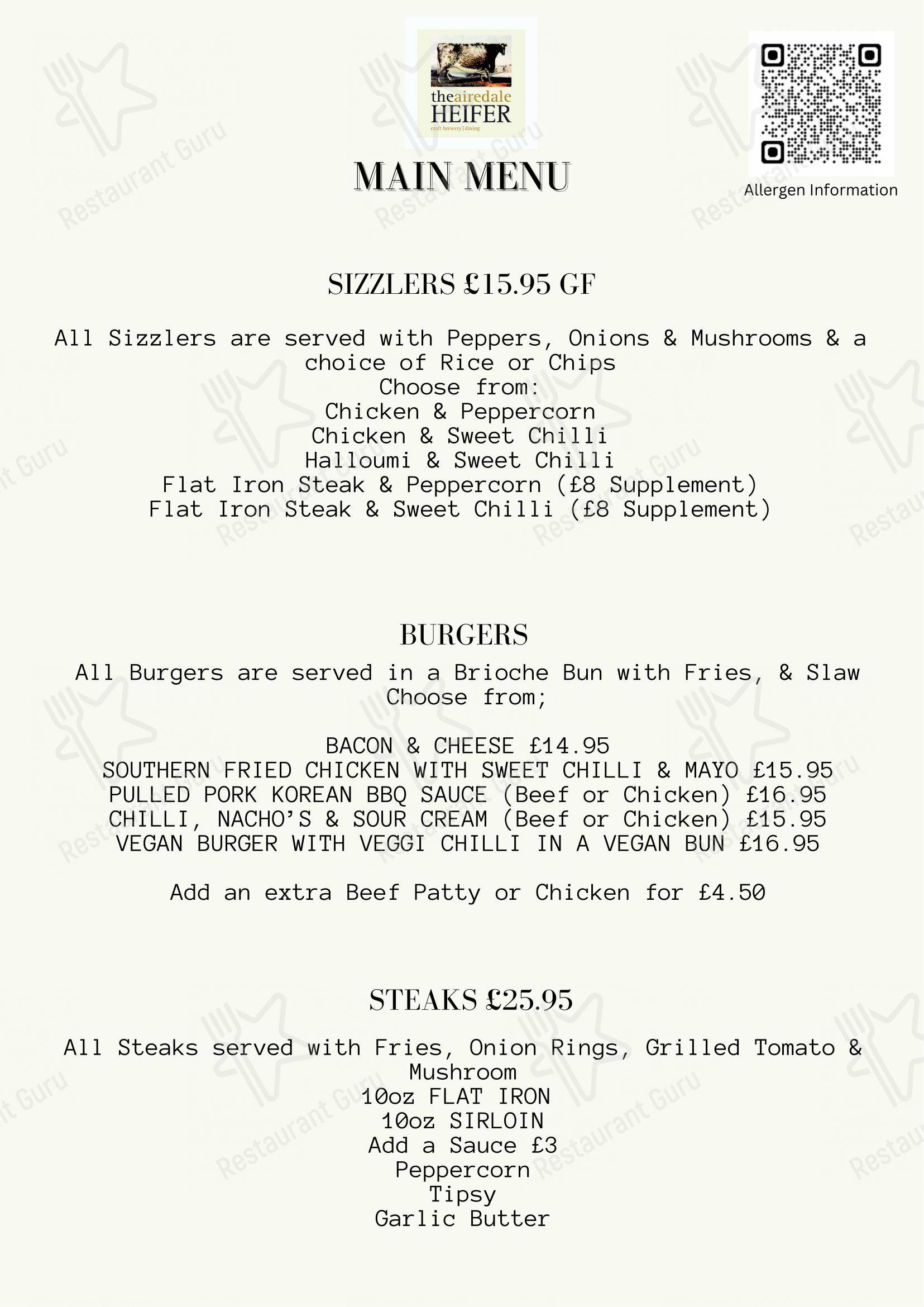 theairedale
HEIFER
craft brewery | dining

MAIN MENU

Allergen Information

SIZZLERS £15.95 GF

All Sizzlers are served with Peppers, Onions & Mushrooms & a choice of Rice or Chips
Choose from:
Chicken & Peppercorn
Chicken & Sweet Chilli
Halloumi & Sweet Chilli
Flat Iron Steak & Peppercorn (£8 Supplement)
Flat Iron Steak & Sweet Chilli (£8 Supplement)

BURGERS

All Burgers are served in a Brioche Bun with Fries, & Slaw
Choose from;

BACON & CHEESE £14.95
SOUTHERN FRIED CHICKEN WITH SWEET CHILLI & MAYO £15.95
PULLED PORK KOREAN BBQ SAUCE (Beef or Chicken) £16.95
CHILLI, NACHO'S & SOUR CREAM (Beef or Chicken) £15.95
VEGAN BURGER WITH VEGGI CHILLI IN A VEGAN BUN £16.95

Add an extra Beef Patty or Chicken for £4.50

STEAKS £25.95

All Steaks served with Fries, Onion Rings, Grilled Tomato & Mushroom
10oz FLAT IRON
10oz SIRLOIN
Add a Sauce £3
Peppercorn
Tipsy
Garlic Butter

Restaurant Guru